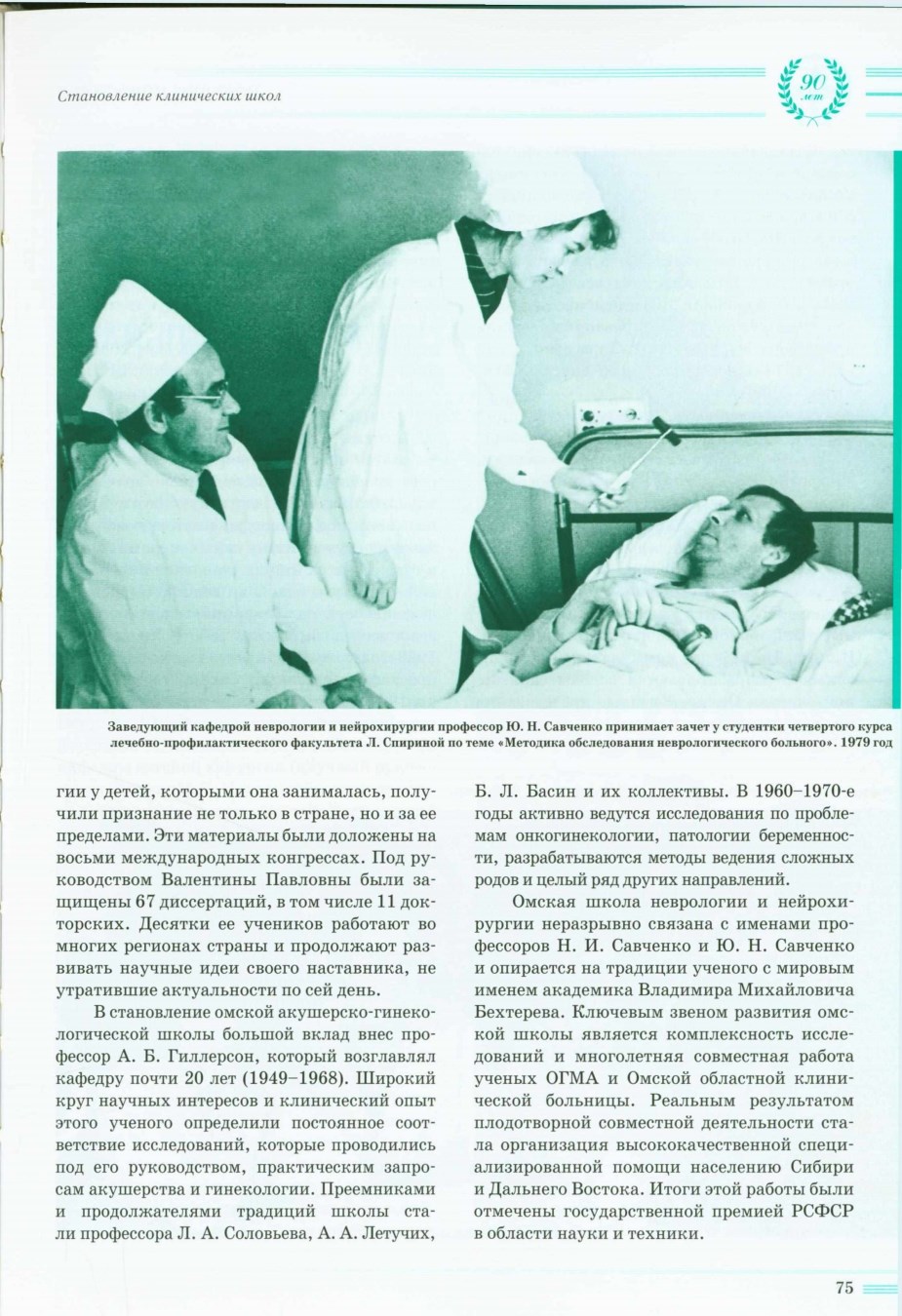 Становление клинических школ

90 лет

Заведующий кафедрой неврологии и нейрохирургии профессор Ю. Н. Савченко принимает зачет у студентки четвертого курса лечебно-профилактического факультета Л. Спириной по теме «Методика обследования неврологического больного». 1979 год

гии у детей, которыми она занималась, получили признание не только в стране, но и за ее пределами. Эти материалы были доложены на восьми международных конгрессах. Под руководством Валентины Павловны были защищены 67 диссертаций, в том числе 11 докторских. Десятки ее учеников работают во многих регионах страны и продолжают развивать научные идеи своего наставника, не утратившие актуальности по сей день.

В становление омской акушерско-гинекологической школы большой вклад внес профессор А. Б. Гиллерсон, который возглавлял кафедру почти 20 лет (1949–1968). Широкий круг научных интересов и клинический опыт этого ученого определили постоянное соответствие исследований, которые проводились под его руководством, практическим запросам акушерства и гинекологии. Преемниками и продолжателями традиций школы стали профессора Л. А. Соловьева, А. А. Летучих,

Б. Л. Басин и их коллективы. В 1960–1970-е годы активно ведутся исследования по проблемам онкогинекологии, патологии беременности, разрабатываются методы ведения сложных родов и целый ряд других направлений.

Омская школа неврологии и нейрохирургии неразрывно связана с именами профессоров Н. И. Савченко и Ю. Н. Савченко и опирается на традиции ученого с мировым именем академика Владимира Михайловича Бехтерева. Ключевым звеном развития омской школы является комплексность исследований и многолетняя совместная работа ученых ОГМА и Омской областной клинической больницы. Реальным результатом плодотворной совместной деятельности стала организация высококачественной специализированной помощи населению Сибири и Дальнего Востока. Итоги этой работы были отмечены государственной премией РСФСР в области науки и техники.

75